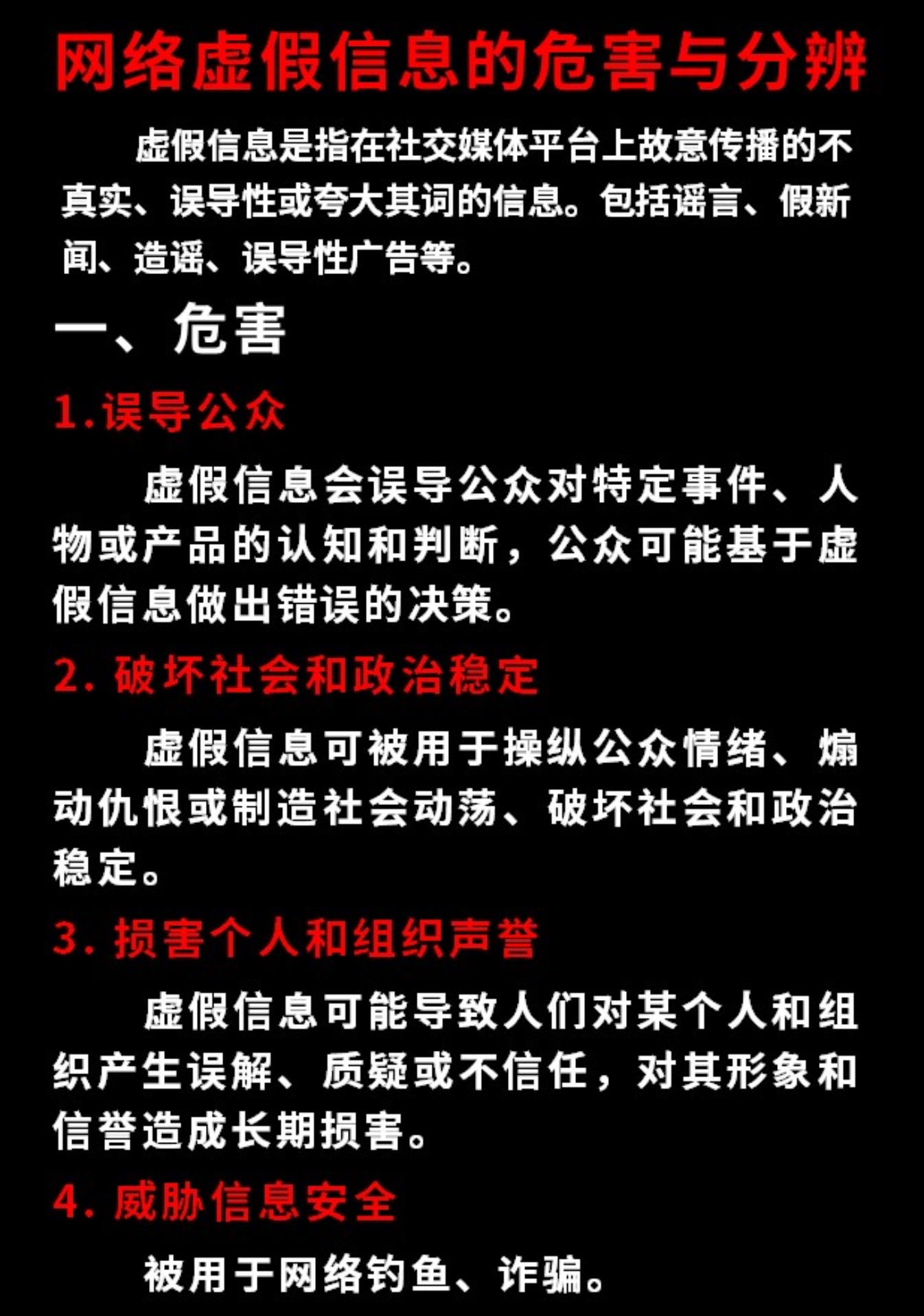 网络虚假信息的危害与分辨

虚假信息是指在社交媒体平台上故意传播的不真实、误导性或夸大其词的信息。包括谣言、假新闻、造谣、误导性广告等。

一、危害

1.误导公众

虚假信息会误导公众对特定事件、人物或产品的认知和判断，公众可能基于虚假信息做出错误的决策。

2. 破坏社会和政治稳定

虚假信息可被用于操纵公众情绪、煽动仇恨或制造社会动荡、破坏社会和政治稳定。

3. 损害个人和组织声誉

虚假信息可能导致人们对某个人和组织产生误解、质疑或不信任，对其形象和信誉造成长期损害。

4. 威胁信息安全

被用于网络钓鱼、诈骗。